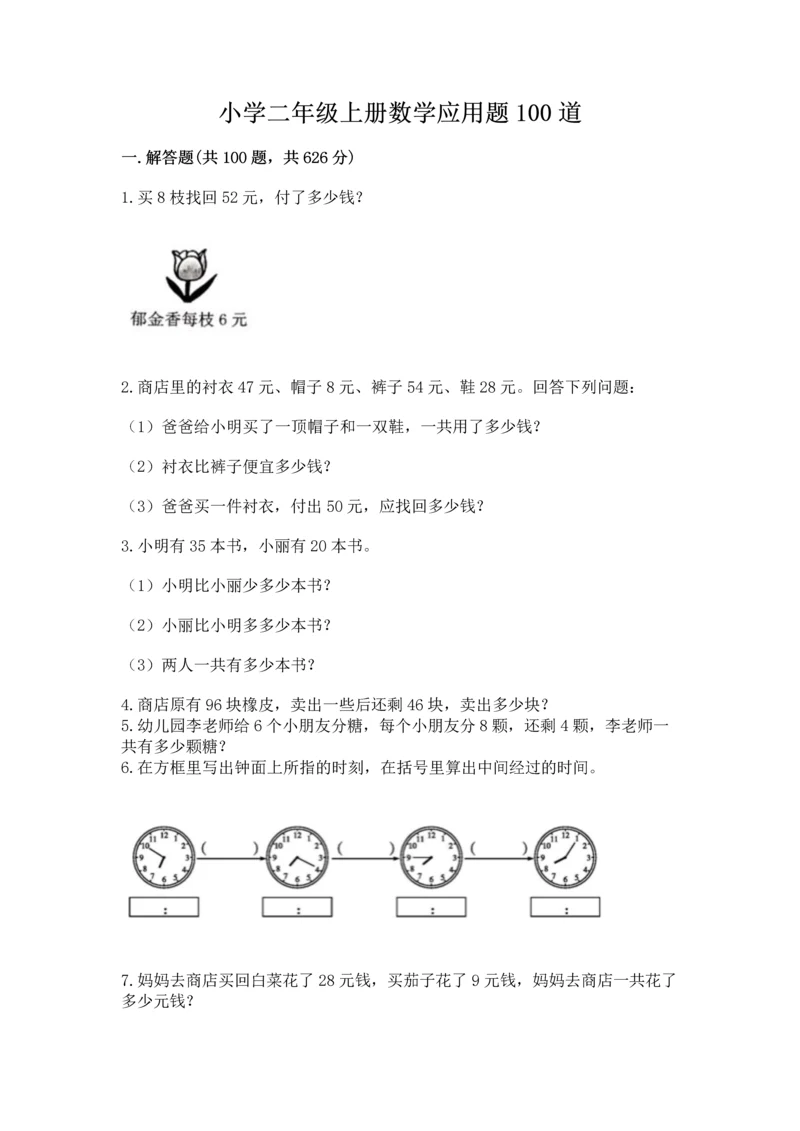 小学二年级上册数学应用题100道

一.解答题(共100题，共626分)

1.买8枝找回52元，付了多少钱?

郁金香每枝6元

2.商店里的衬衣47元、帽子8元、裤子54元、鞋28元。回答下列问题:

（1）爸爸给小明买了一顶帽子和一双鞋，一共用了多少钱?

（2）衬衣比裤子便宜多少钱?

（3）爸爸买一件衬衣，付出50元，应找回多少钱?

3.小明有35本书，小丽有20本书。

（1）小明比小丽少多少本书?

（2）小丽比小明多多少本书?

（3）两人一共有多少本书?

4.商店原有96块橡皮，卖出一些后还剩46块，卖出多少块?
5.幼儿园李老师给6个小朋友分糖，每个小朋友分8颗，还剩4颗，李老师一共有多少颗糖?
6.在方框里写出钟面上所指的时刻，在括号里算出中间经过的时间。

( ) ( ) ( )

:   :   :   :

7.妈妈去商店买回白菜花了28元钱，买茄子花了9元钱，妈妈去商店一共花了多少元钱?